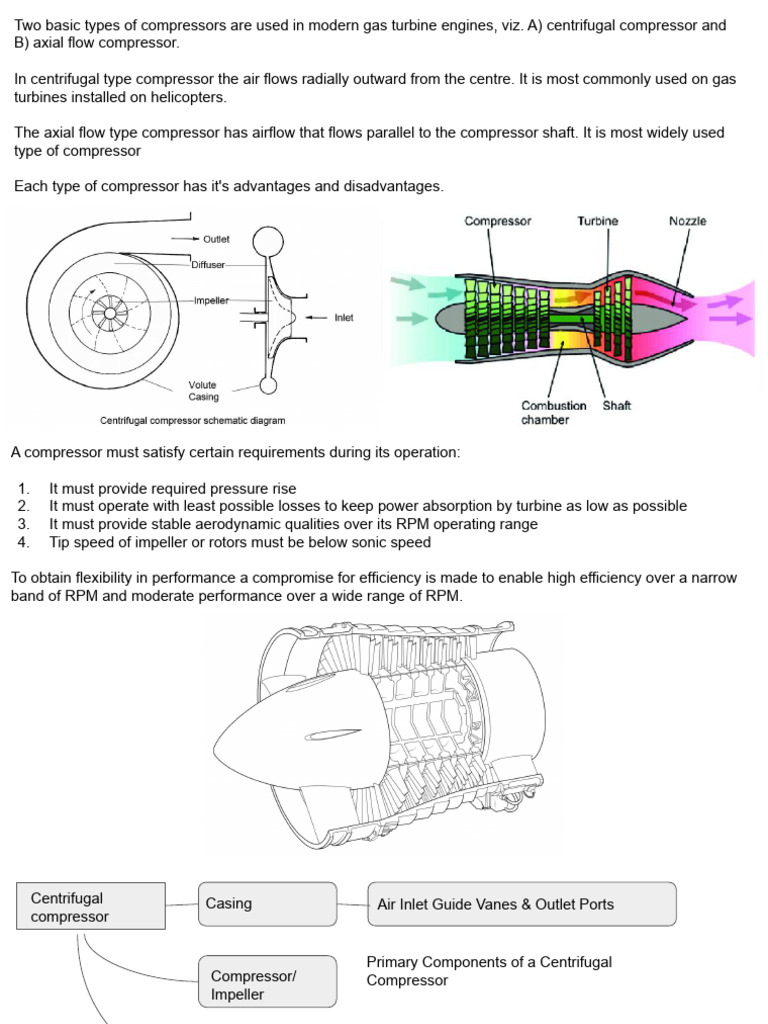 Two basic types of compressors are used in modern gas turbine engines, viz. A) centrifugal compressor and B) axial flow compressor.

In centrifugal type compressor the air flows radially outward from the centre. It is most commonly used on gas turbines installed on helicopters.

The axial flow type compressor has airflow that flows parallel to the compressor shaft. It is most widely used type of compressor

Each type of compressor has it's advantages and disadvantages.

Outlet
Diffuser
Impeller
Inlet
Volute Casing
Centrifugal compressor schematic diagram

Compressor
Turbine
Nozzle
Combustion chamber
Shaft

A compressor must satisfy certain requirements during its operation:

1. It must provide required pressure rise
2. It must operate with least possible losses to keep power absorption by turbine as low as possible
3. It must provide stable aerodynamic qualities over its RPM operating range
4. Tip speed of impeller or rotors must be below sonic speed

To obtain flexibility in performance a compromise for efficiency is made to enable high efficiency over a narrow band of RPM and moderate performance over a wide range of RPM.

Centrifugal compressor
Casing
Air Inlet Guide Vanes & Outlet Ports
Compressor/ Impeller
Primary Components of a Centrifugal Compressor